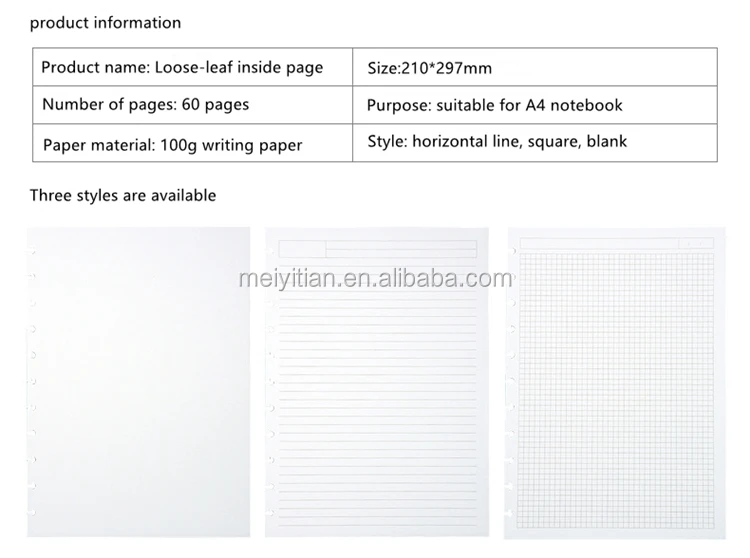 product information

| Product name: Loose-leaf inside page | Size:210*297mm |
|---|---|
| Number of pages: 60 pages | Purpose: suitable for A4 notebook |
| Paper material: 100g writing paper | Style: horizontal line, square, blank |

Three styles are available

meiyitian.en.alibaba.com